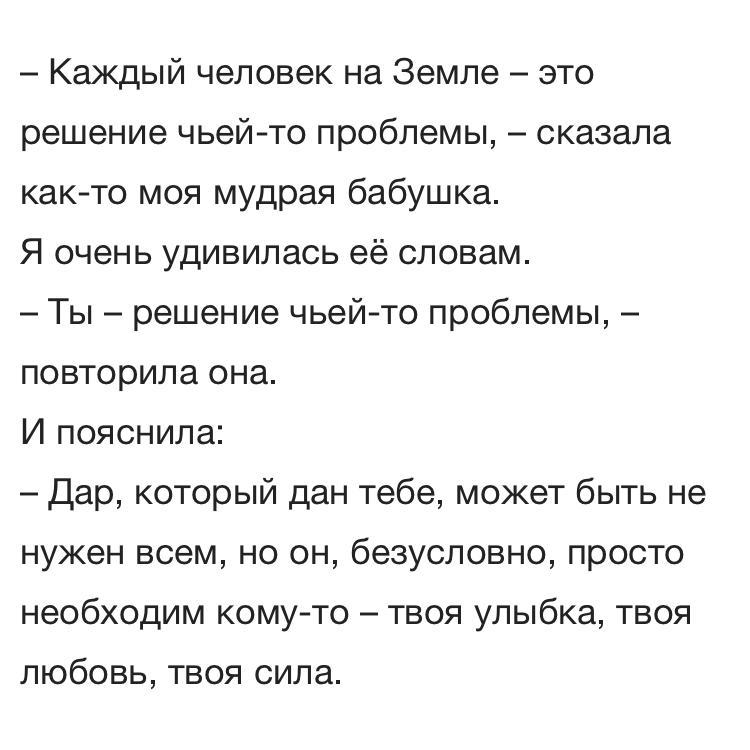 – Каждый человек на Земле – это решение чьей-то проблемы, – сказала как-то моя мудрая бабушка.
Я очень удивилась её словам.
– Ты – решение чьей-то проблемы, – повторила она.
И пояснила:
– Дар, который дан тебе, может быть не нужен всем, но он, безусловно, просто необходим кому-то – твоя улыбка, твоя любовь, твоя сила.